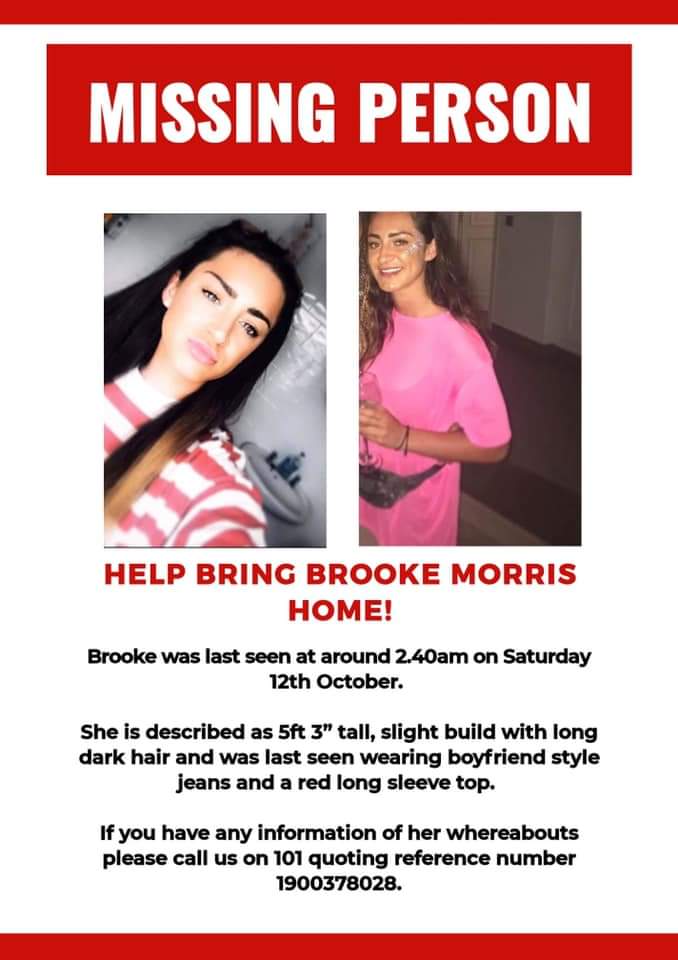 MISSING PERSON

HELP BRING BROOKE MORRIS HOME!

Brooke was last seen at around 2.40am on Saturday 12th October.

She is described as 5ft 3" tall, slight build with long dark hair and was last seen wearing boyfriend style jeans and a red long sleeve top.

If you have any information of her whereabouts please call us on 101 quoting reference number 1900378028.